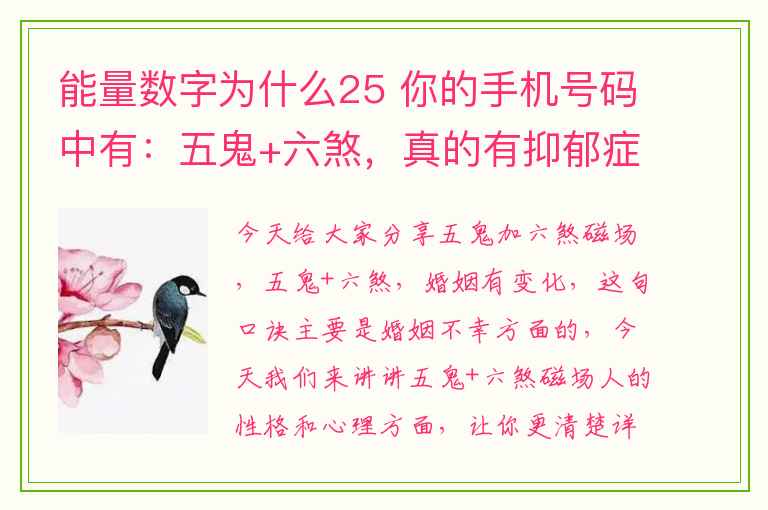 能量数字为什么25 你的手机号码中有：五鬼+六煞，真的有抑郁症

今天给大家分享五鬼加六煞磁场，五鬼+六煞，婚姻有变化，这句口诀主要是婚姻不幸方面的，今天我们来讲讲五鬼+六煞磁场人的性格和心理方面，让你更清楚详